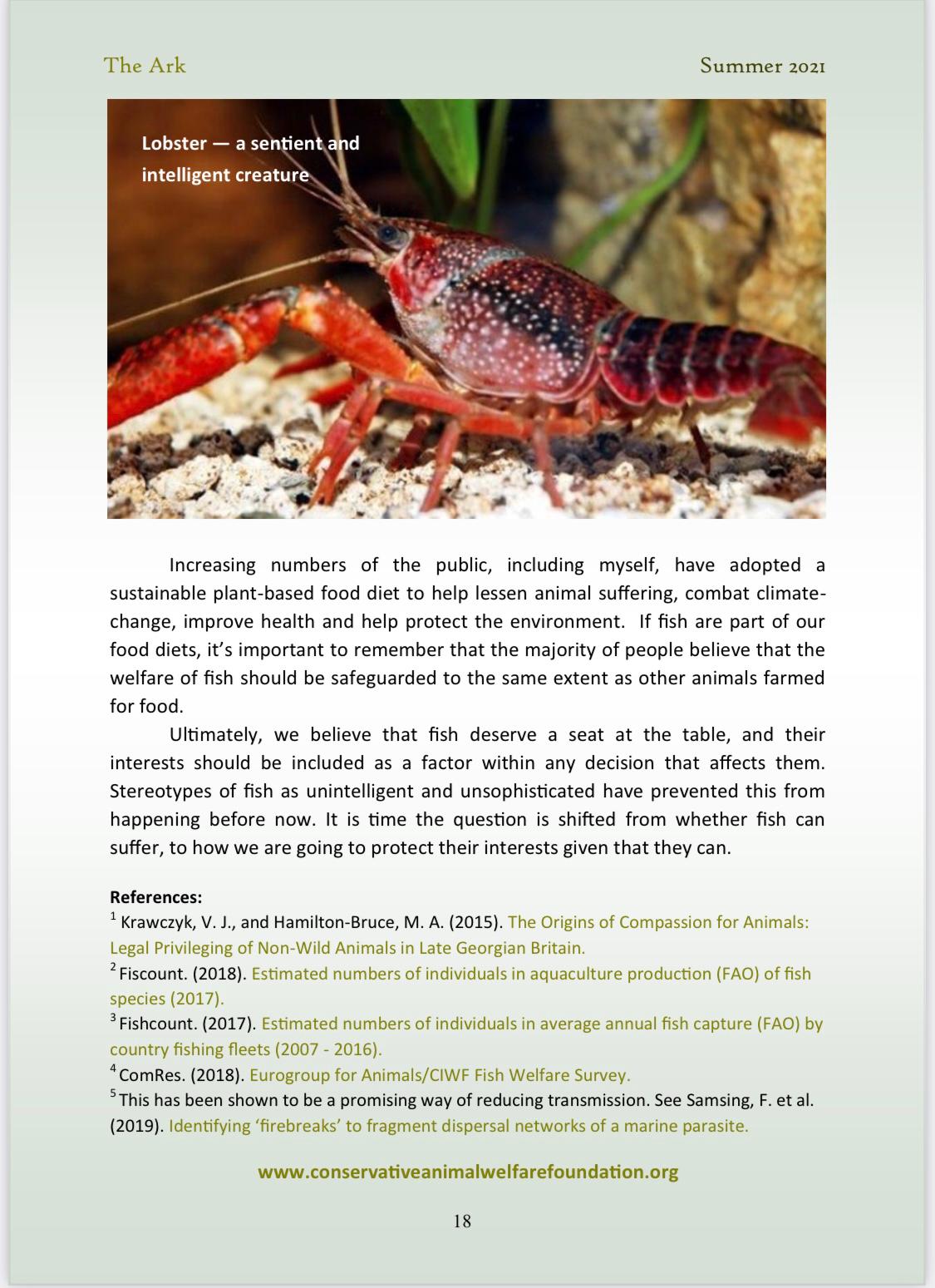 The Ark

Summer 2021

Lobster — a sentient and intelligent creature

Increasing numbers of the public, including myself, have adopted a sustainable plant-based food diet to help lessen animal suffering, combat climate-change, improve health and help protect the environment. If fish are part of our food diets, it's important to remember that the majority of people believe that the welfare of fish should be safeguarded to the same extent as other animals farmed for food.

Ultimately, we believe that fish deserve a seat at the table, and their interests should be included as a factor within any decision that affects them. Stereotypes of fish as unintelligent and unsophisticated have prevented this from happening before now. It is time the question is shifted from whether fish can suffer, to how we are going to protect their interests given that they can.

References:
$^1$ Krawczyk, V. J., and Hamilton-Bruce, M. A. (2015). The Origins of Compassion for Animals: Legal Privileging of Non-Wild Animals in Late Georgian Britain.
$^2$ Fiscount. (2018). Estimated numbers of individuals in aquaculture production (FAO) of fish species (2017).
$^3$ Fishcount. (2017). Estimated numbers of individuals in average annual fish capture (FAO) by country fishing fleets (2007 - 2016).
$^4$ ComRes. (2018). Eurogroup for Animals/CIWF Fish Welfare Survey.
$^5$ This has been shown to be a promising way of reducing transmission. See Samsing, F. et al. (2019). Identifying 'firebreaks' to fragment dispersal networks of a marine parasite.

www.conservativeanimalwelfarefoundation.org

18